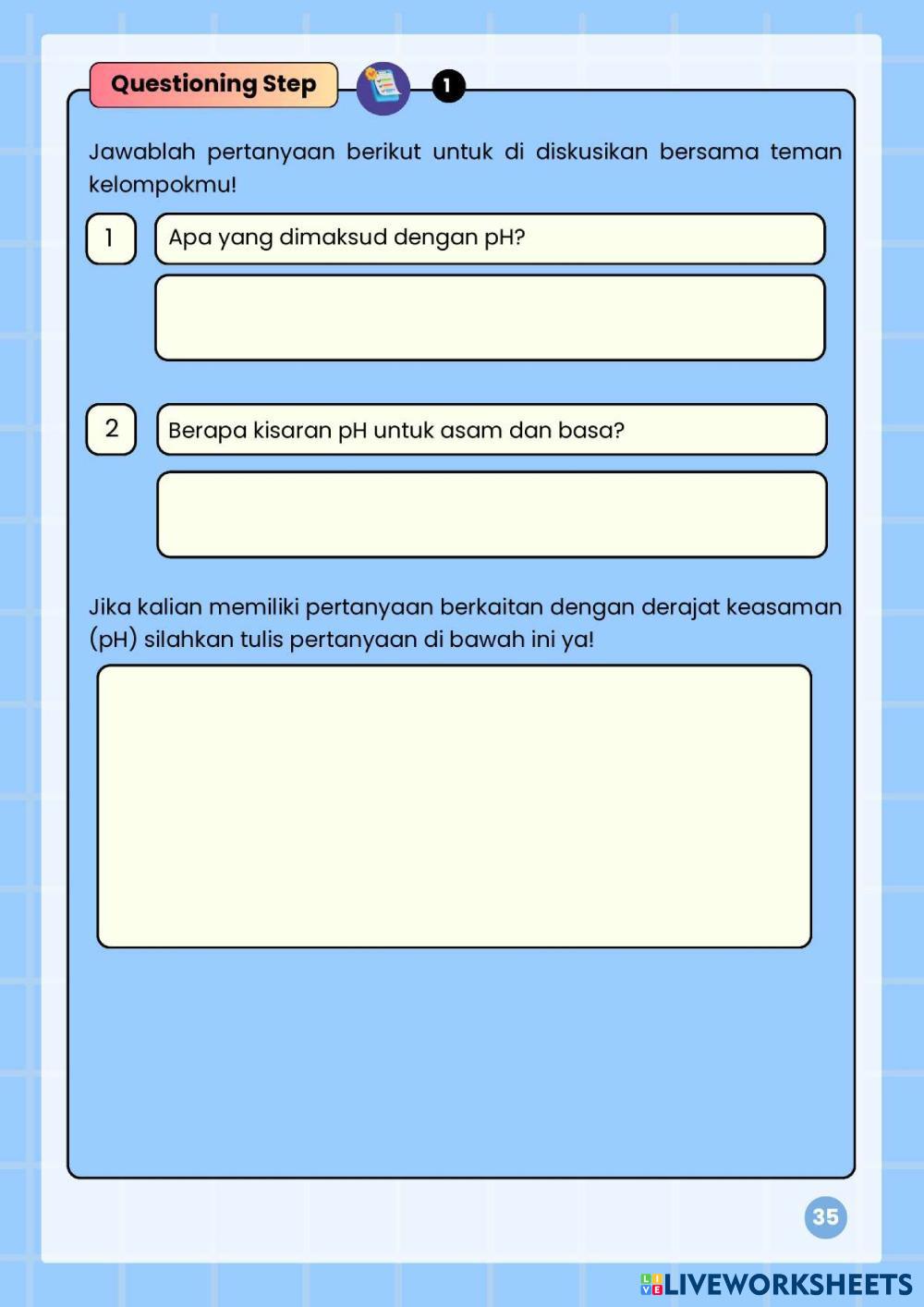 Questioning Step

1

Jawablah pertanyaan berikut untuk di diskusikan bersama teman kelompokmu!

1

Apa yang dimaksud dengan pH?

2

Berapa kisaran pH untuk asam dan basa?

Jika kalian memiliki pertanyaan berkaitan dengan derajat keasaman (pH) silahkan tulis pertanyaan di bawah ini ya!

35

LIVEWORKSHEETS